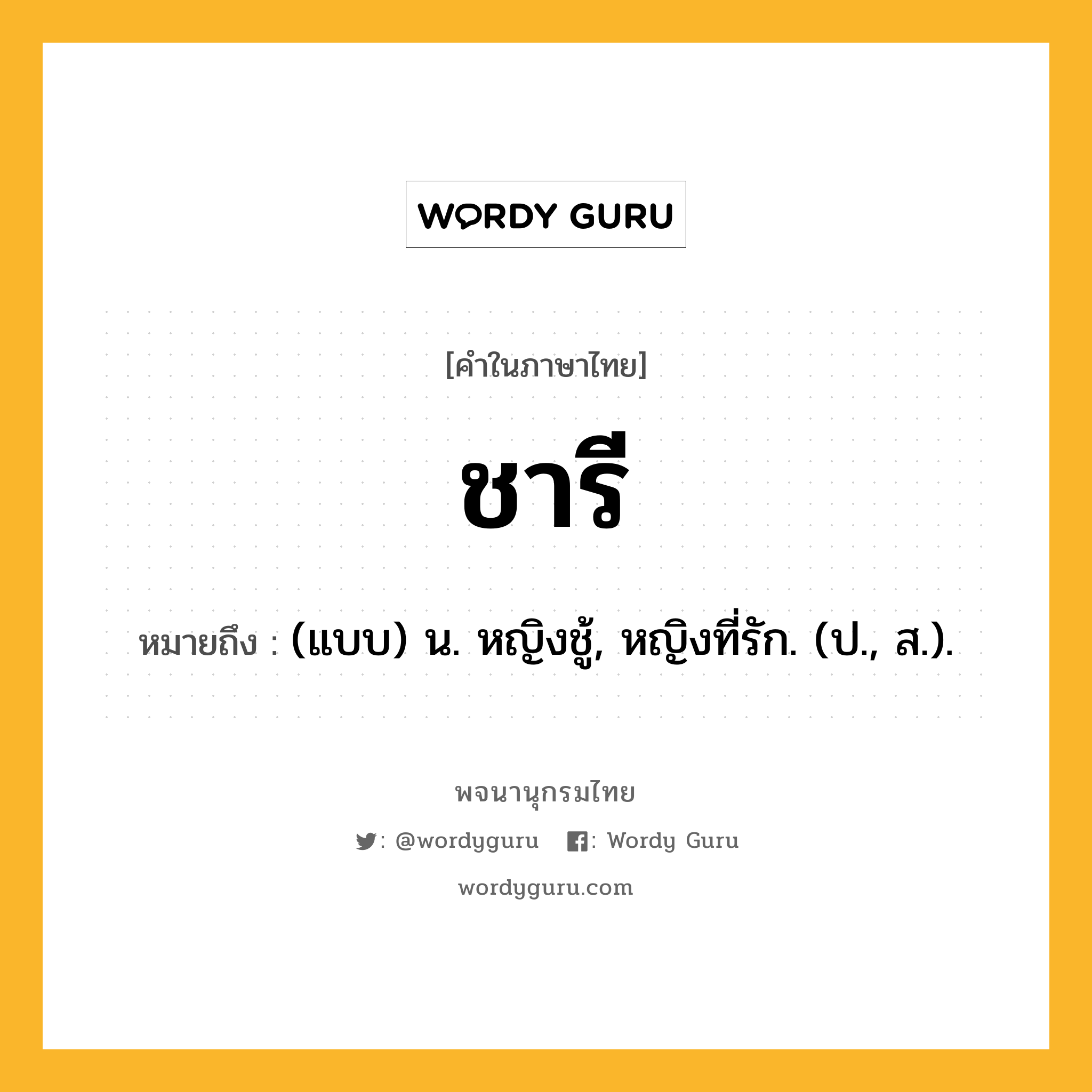 WORDY GURU

[คำในภาษาไทย]

ชารี

หมายถึง : (แบบ) น. หญิงชู้, หญิงที่รัก. (ป., ส.).

พจนานุกรมไทย

: @wordyguru : Wordy Guru

wordyguru.com